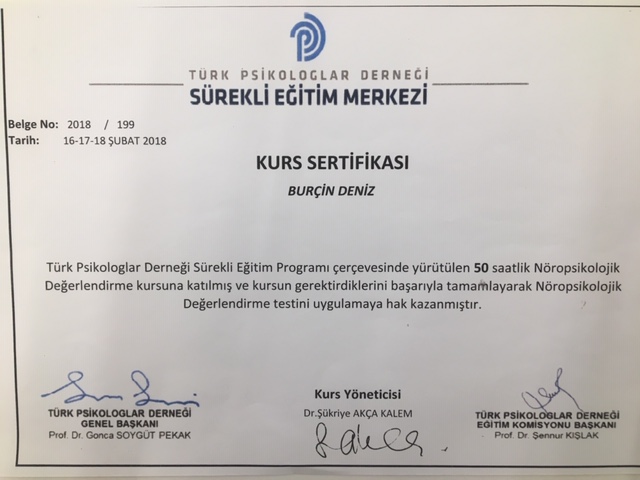 TÜRK PSİKOLOGLAR DERNEĞİ
SÜREKLİ EĞİTİM MERKEZİ

Belge No: 2018 / 199
Tarih: 16-17-18 ŞUBAT 2018

KURS SERTİFİKASI

BURÇİN DENİZ

Türk Psikologlar Derneği Sürekli Eğitim Programı çerçevesinde yürütülen 50 saatlik Nöropsikolojik Değerlendirme kursuna katılmış ve kursun gerektirdiklerini başarıyla tamamlayarak Nöropsikolojik Değerlendirme testini uygulamaya hak kazanmıştır.

TÜRK PSİKOLOGLAR DERNEĞİ
GENEL BAŞKANI
Prof. Dr. Gonca SOYGÜT PEKAK

Kurs Yöneticisi
Dr.Şükriye AKÇA KALEM

TÜRK PSİKOLOGLAR DERNEĞİ
EĞİTİM KOMİSYONU BAŞKANI
Prof. Dr. Şennur KIŞLAK